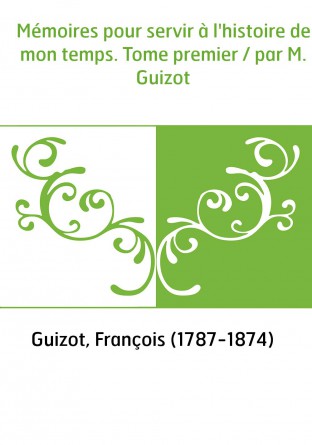 Mémoires pour servir à l'histoire de mon temps. Tome premier / par M. Guizot

Guizot, François (1787-1874)